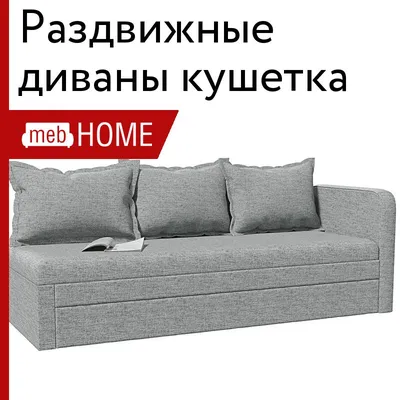 Раздвижные диваны кушетка

meb HOME